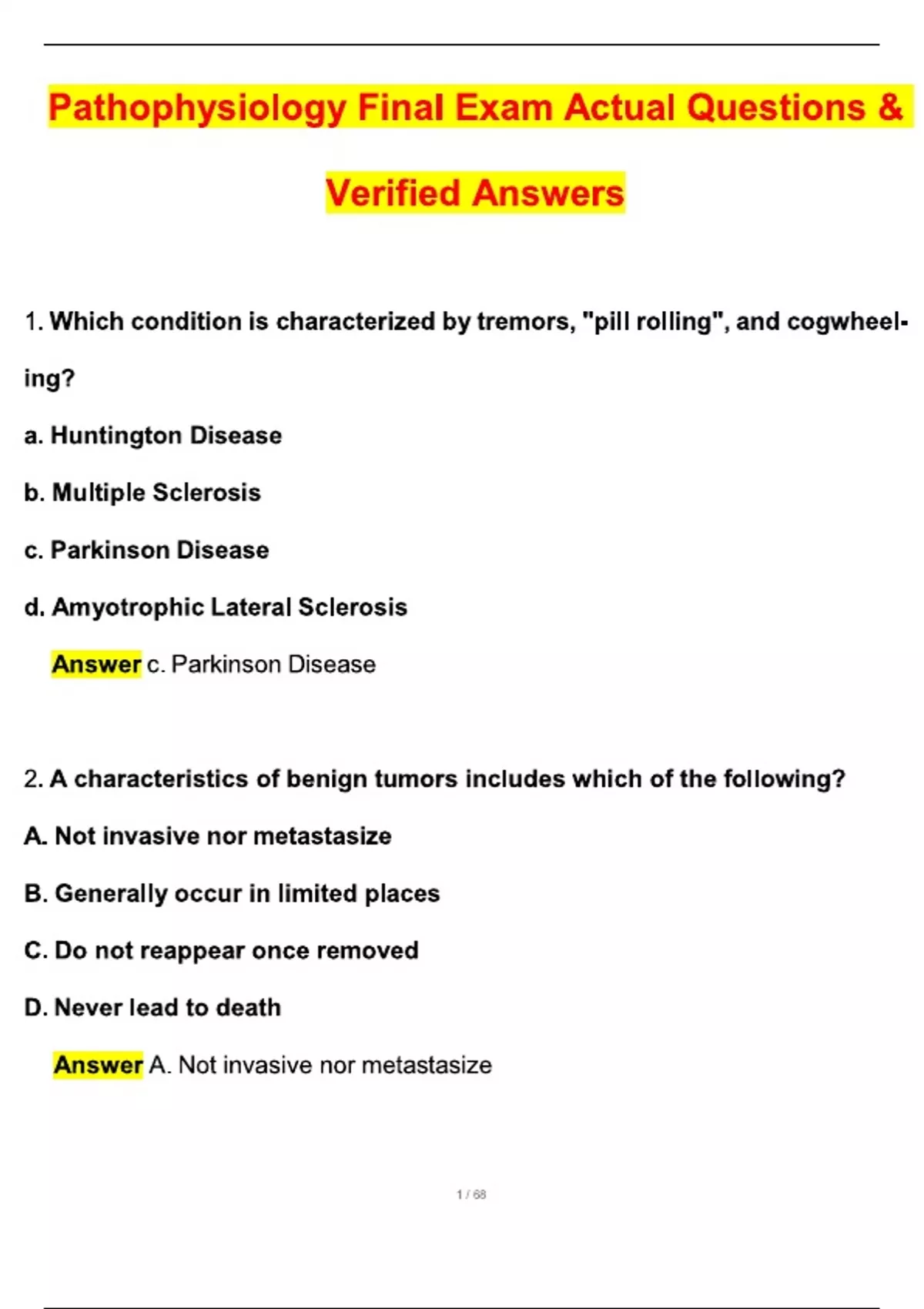 Pathophysiology Final Exam Actual Questions & Verified Answers

1. Which condition is characterized by tremors, "pill rolling", and cogwheeling?

a. Huntington Disease

b. Multiple Sclerosis

c. Parkinson Disease

d. Amyotrophic Lateral Sclerosis

Answer c. Parkinson Disease

2. A characteristics of benign tumors includes which of the following?

A. Not invasive nor metastasize

B. Generally occur in limited places

C. Do not reappear once removed

D. Never lead to death

Answer A. Not invasive nor metastasize

1 / 68